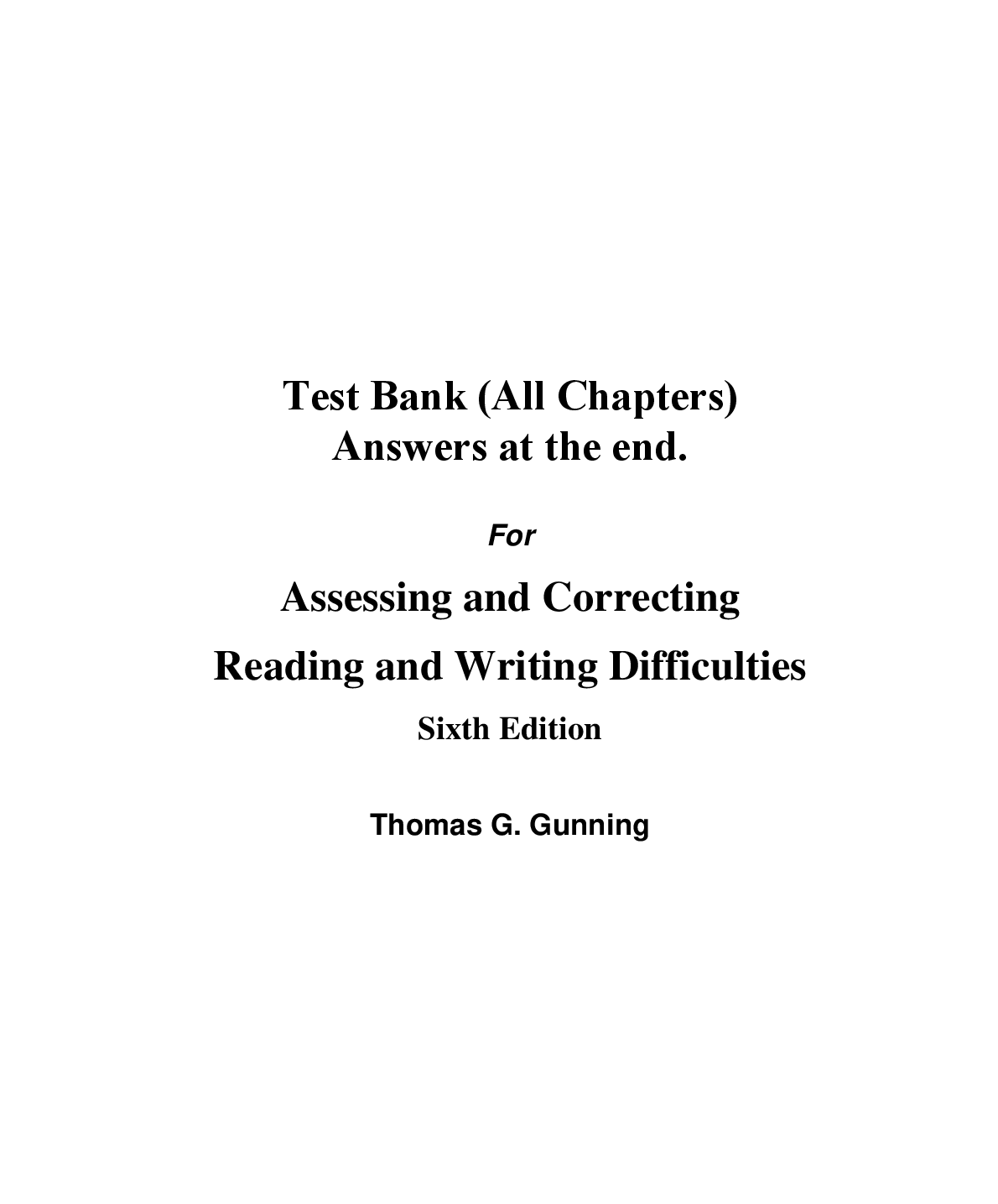 Test Bank (All Chapters)
Answers at the end.

For

Assessing and Correcting
Reading and Writing Difficulties
Sixth Edition

Thomas G. Gunning